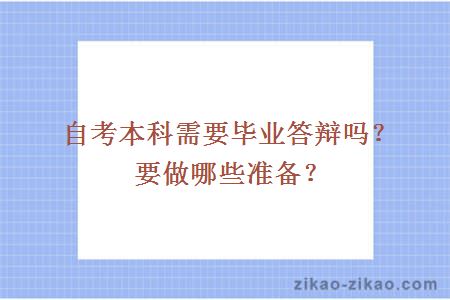 自考本科需要毕业答辩吗？
要做哪些准备？

zikao-zikao.com